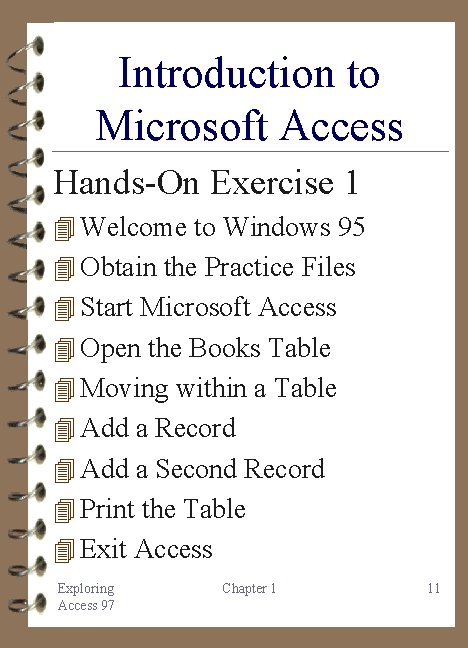 Introduction to Microsoft Access

Hands-On Exercise 1

Welcome to Windows 95

Obtain the Practice Files

Start Microsoft Access

Open the Books Table

Moving within a Table

Add a Record

Add a Second Record

Print the Table

Exit Access

Exploring Access 97

Chapter 1

11